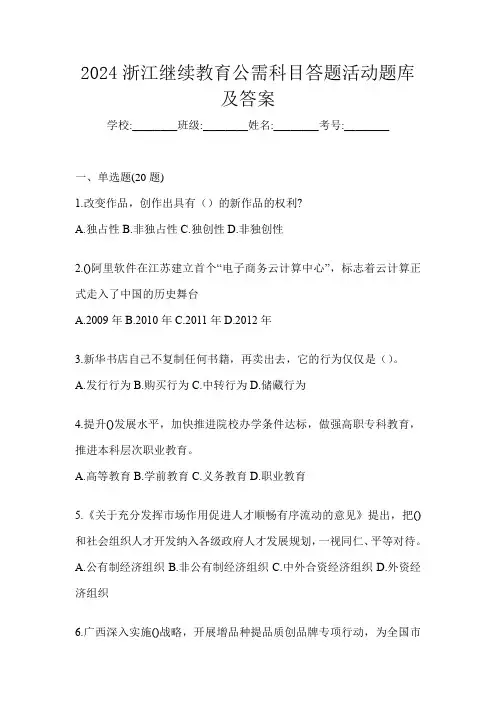 2024 浙江继续教育公需科目答题活动题库及答案

学校:________班级:________姓名:________考号:________

一、单选题(20 题)

1.改变作品，创作出具有（）的新作品的权利?

A.独占性 B.非独占性 C.独创性 D.非独创性

2.()阿里软件在江苏建立首个“电子商务云计算中心”，标志着云计算正式走入了中国的历史舞台

A.2009 年 B.2010 年 C.2011 年 D.2012 年

3.新华书店自己不复制任何书籍，再卖出去，它的行为仅仅是（)。

A.发行行为 B.购买行为 C.中转行为 D.储藏行为

4.提升()发展水平，加快推进院校办学条件达标，做强高职专科教育，推进本科层次职业教育。

A.高等教育 B.学前教育 C.义务教育 D.职业教育

5.《关于充分发挥市场作用促进人才顺畅有序流动的意见》提出，把()和社会组织人才开发纳入各级政府人才发展规划，一视同仁、平等对待。

A.公有制经济组织 B.非公有制经济组织 C.中外合资经济组织 D.外资经济组织

6.广西深入实施()战略，开展增品种提品质创品牌专项行动，为全国市